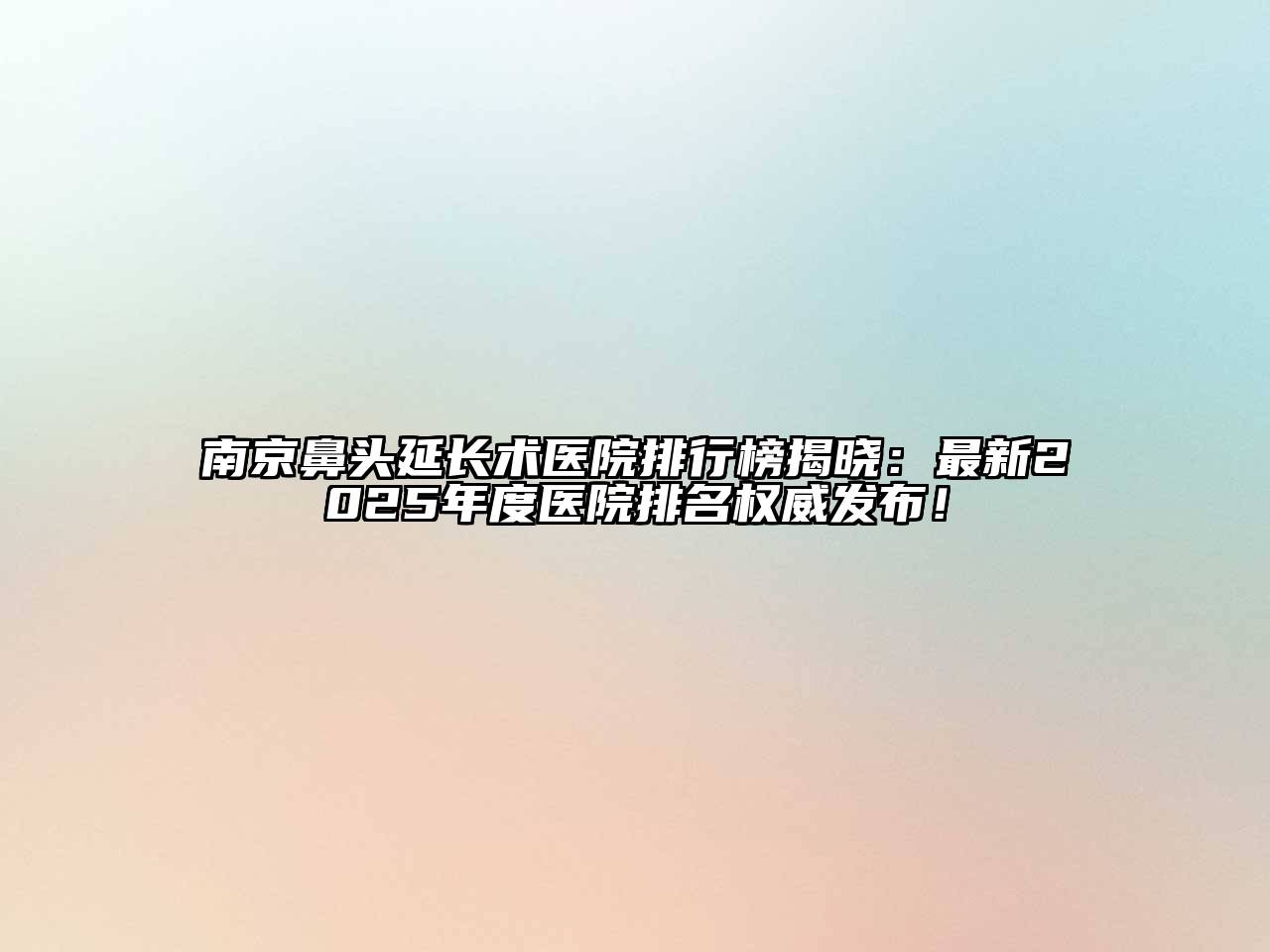 南京鼻头延长术医院排行榜揭晓：最新2025年度医院排名权威发布！